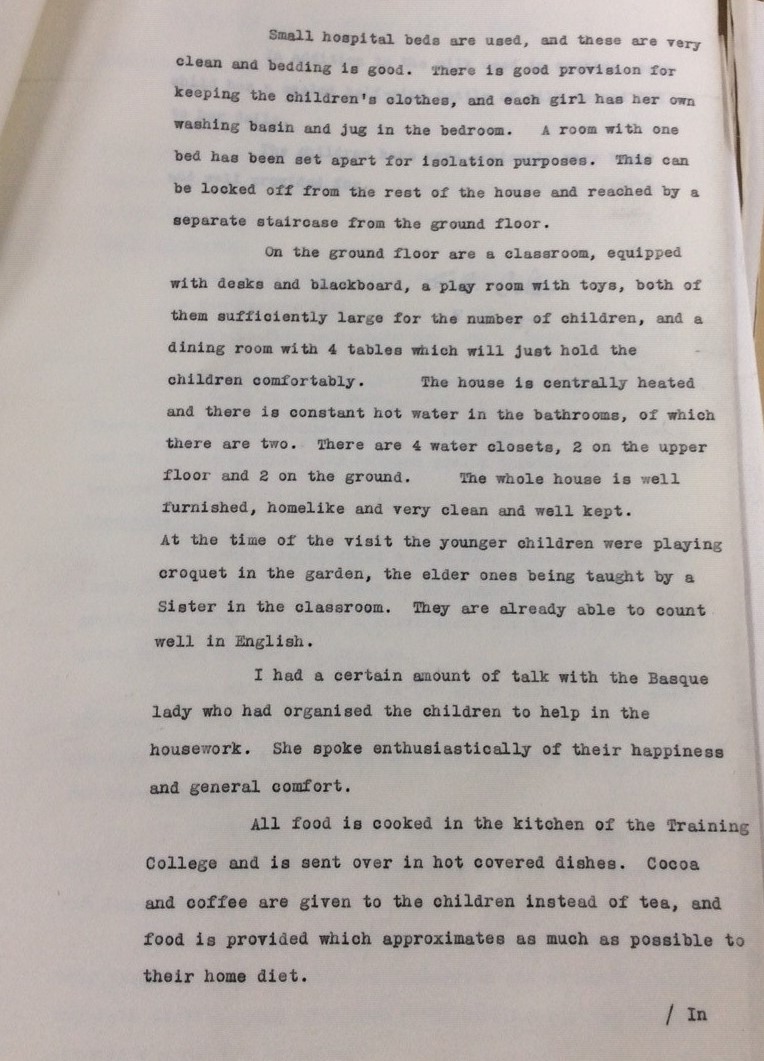 Small hospital beds are used, and these are very clean and bedding is good. There is good provision for keeping the children's clothes, and each girl has her own washing basin and jug in the bedroom. A room with one bed has been set apart for isolation purposes. This can be locked off from the rest of the house and reached by a separate staircase from the ground floor.

On the ground floor are a classroom, equipped with desks and blackboard, a play room with toys, both of them sufficiently large for the number of children, and a dining room with 4 tables which will just hold the children comfortably. The house is centrally heated and there is constant hot water in the bathrooms, of which there are two. There are 4 water closets, 2 on the upper floor and 2 on the ground. The whole house is well furnished, homelike and very clean and well kept.
At the time of the visit the younger children were playing croquet in the garden, the elder ones being taught by a Sister in the classroom. They are already able to count well in English.

I had a certain amount of talk with the Basque lady who had organised the children to help in the housework. She spoke enthusiastically of their happiness and general comfort.

All food is cooked in the kitchen of the Training College and is sent over in hot covered dishes. Cocoa and coffee are given to the children instead of tea, and food is provided which approximates as much as possible to their home diet.

/ In